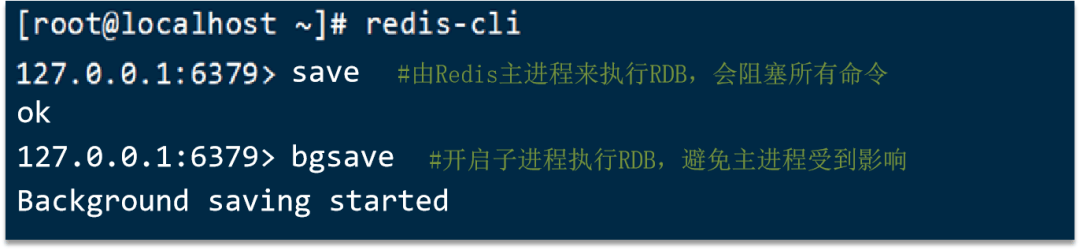 [root@localhost ~]# redis-cli
127.0.0.1:6379> save #由Redis主进程来执行RDB，会阻塞所有命令
ok
127.0.0.1:6379> bgsave #开启子进程执行RDB，避免主进程受到影响
Background saving started